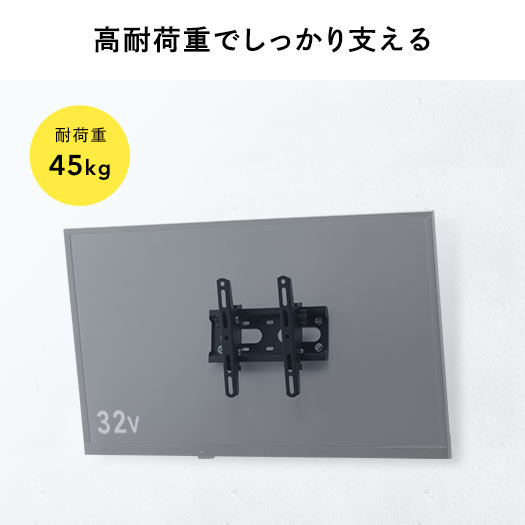 高耐荷重でしっかり支える

耐荷重
45kg

32v